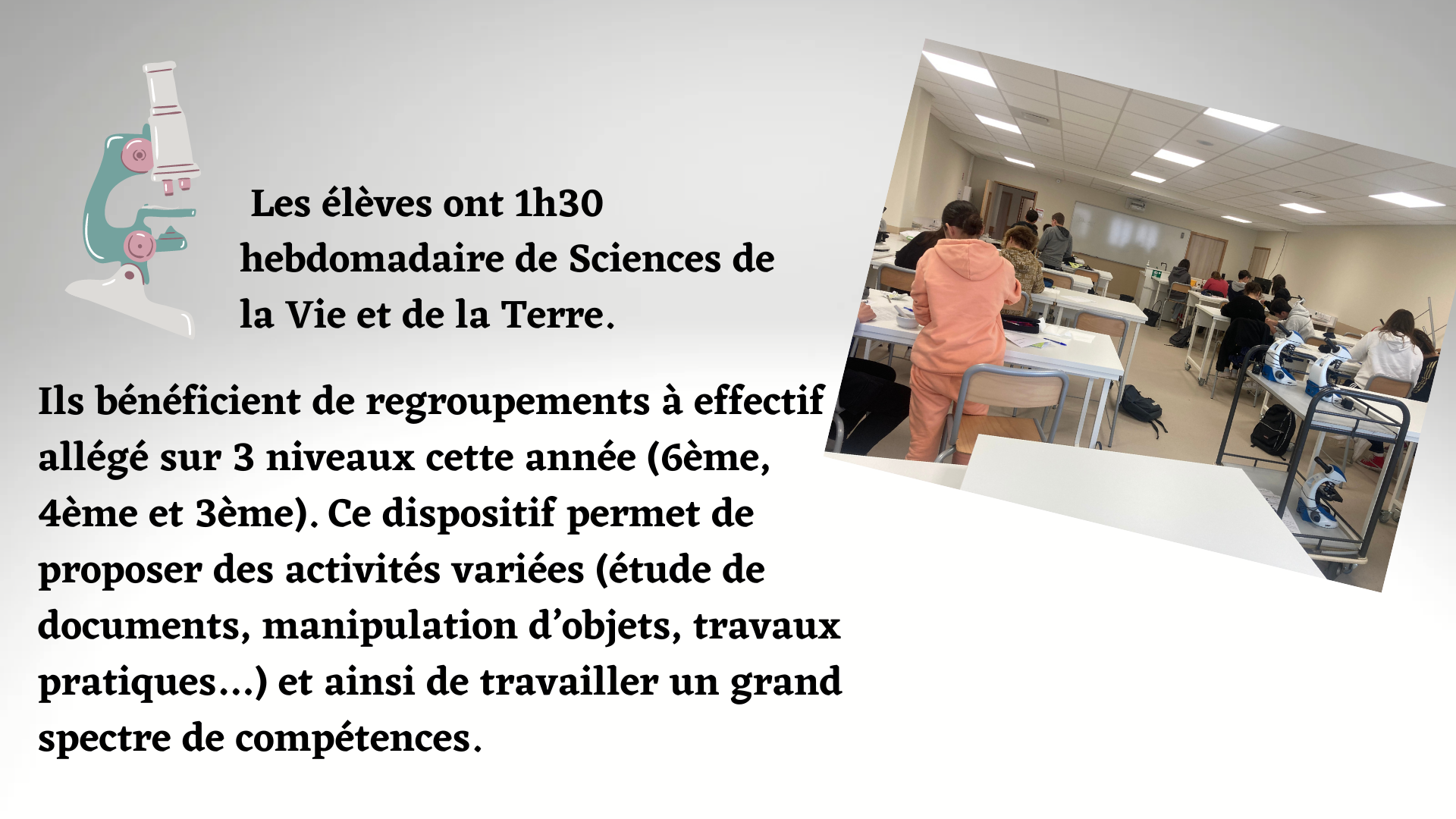 Les élèves ont 1h30 hebdomadaire de Sciences de la Vie et de la Terre.

Ils bénéficient de regroupements à effectif allégé sur 3 niveaux cette année (6ème, 4ème et 3ème). Ce dispositif permet de proposer des activités variées (étude de documents, manipulation d'objets, travaux pratiques...) et ainsi de travailler un grand spectre de compétences.